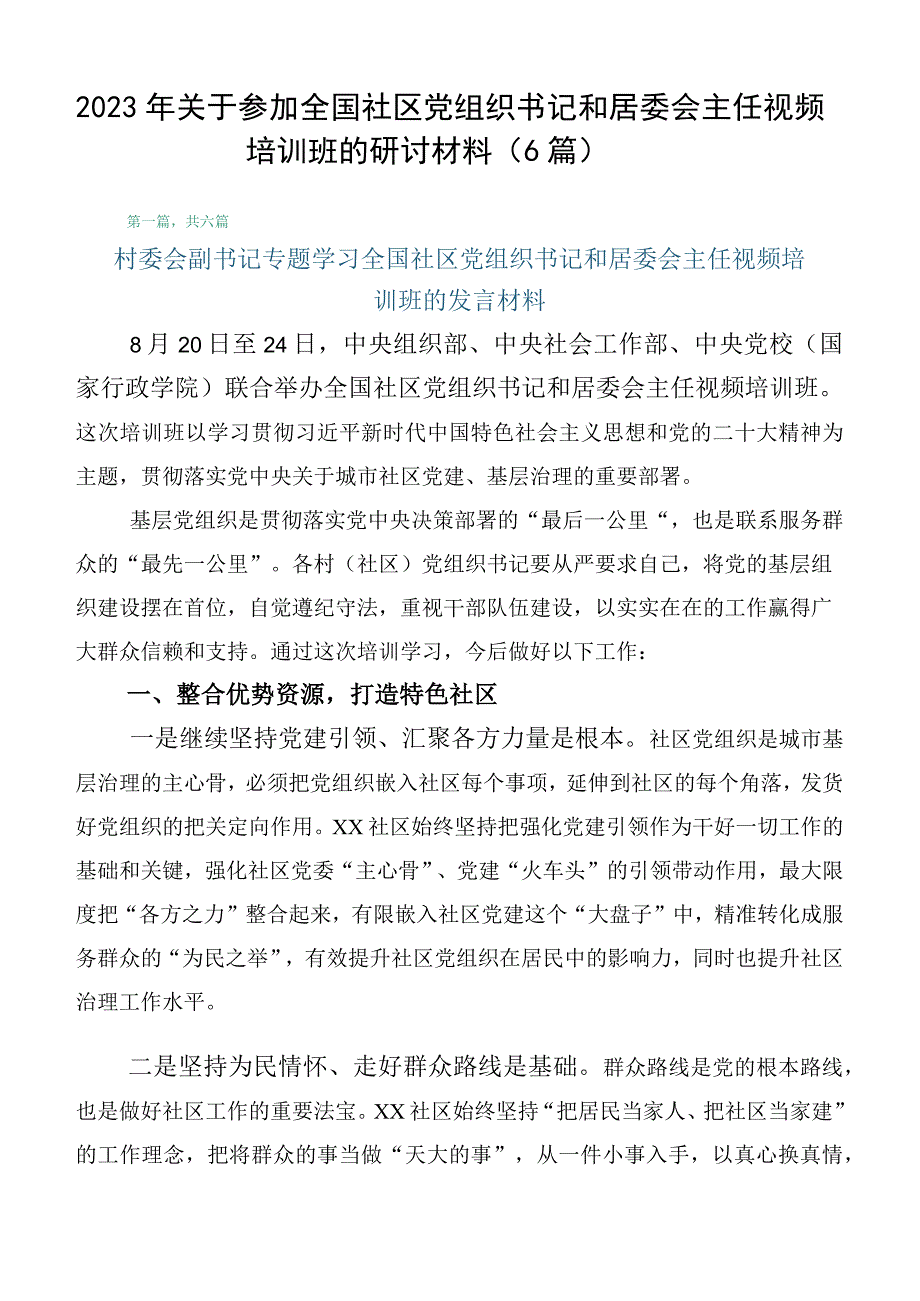 2023年关于参加全国社区党组织书记和居委会主任视频培训班的研讨材料（6篇）

第一篇，共六篇

村委会副书记专题学习全国社区党组织书记和居委会主任视频培训班的发言材料

8月20日至24日，中央组织部、中央社会工作部、中央党校（国家行政学院）联合举办全国社区党组织书记和居委会主任视频培训班。这次培训班以学习贯彻习近平新时代中国特色社会主义思想和党的二十大精神为主题，贯彻落实党中央关于城市社区党建、基层治理的重要部署。

基层党组织是贯彻落实党中央决策部署的“最后一公里“，也是联系服务群众的“最先一公里”。各村（社区）党组织书记要从严要求自己，将党的基层组织建设摆在首位，自觉遵纪守法，重视干部队伍建设，以实实在在的工作赢得广大群众信赖和支持。通过这次培训学习，今后做好以下工作：

一、整合优势资源，打造特色社区

一是继续坚持党建引领、汇聚各方力量是根本。社区党组织是城市基层治理的主心骨，必须把党组织嵌入社区每个事项，延伸到社区的每个角落，发货好党组织的把关定向作用。XX社区始终坚持把强化党建引领作为干好一切工作的基础和关键，强化社区党委“主心骨”、党建“火车头”的引领带动作用，最大限度把“各方之力”整合起来，有限嵌入社区党建这个“大盘子”中，精准转化成服务群众的“为民之举”，有效提升社区党组织在居民中的影响力，同时也提升社区治理工作水平。

二是坚持为民情怀、走好群众路线是基础。群众路线是党的根本路线，也是做好社区工作的重要法宝。XX社区始终坚持“把居民当家人、把社区当家建”的工作理念，把将群众的事当做“天大的事”，从一件小事入手，以真心换真情，